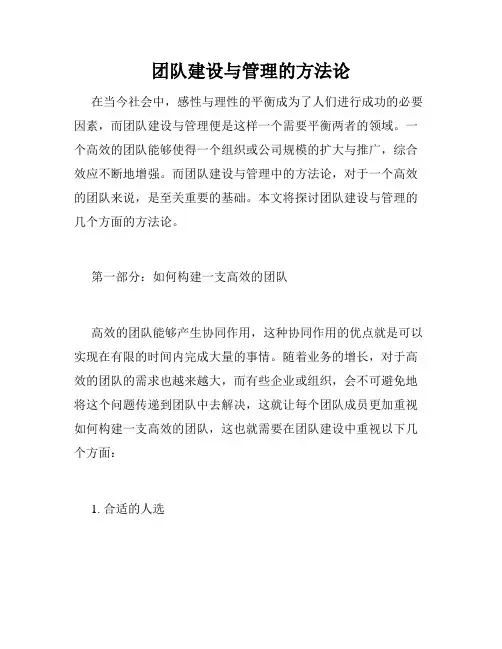 团队建设与管理的方法论

在当今社会中，感性与理性的平衡成为了人们进行成功的必要因素，而团队建设与管理便是这样一个需要平衡两者的领域。一个高效的团队能够使得一个组织或公司规模的扩大与推广，综合效应不断地增强。而团队建设与管理中的方法论，对于一个高效的团队来说，是至关重要的基础。本文将探讨团队建设与管理的几个方面的方法论。

第一部分：如何构建一支高效的团队

高效的团队能够产生协同作用，这种协同作用的优点就是可以实现在有限的时间内完成大量的事情。随着业务的增长，对于高效的团队的需求也越来越大，而有些企业或组织，会不可避免地将这个问题传递到团队中去解决，这就让每个团队成员更加重视如何构建一支高效的团队，这也就需要在团队建设中重视以下几个方面：

1. 合适的人选